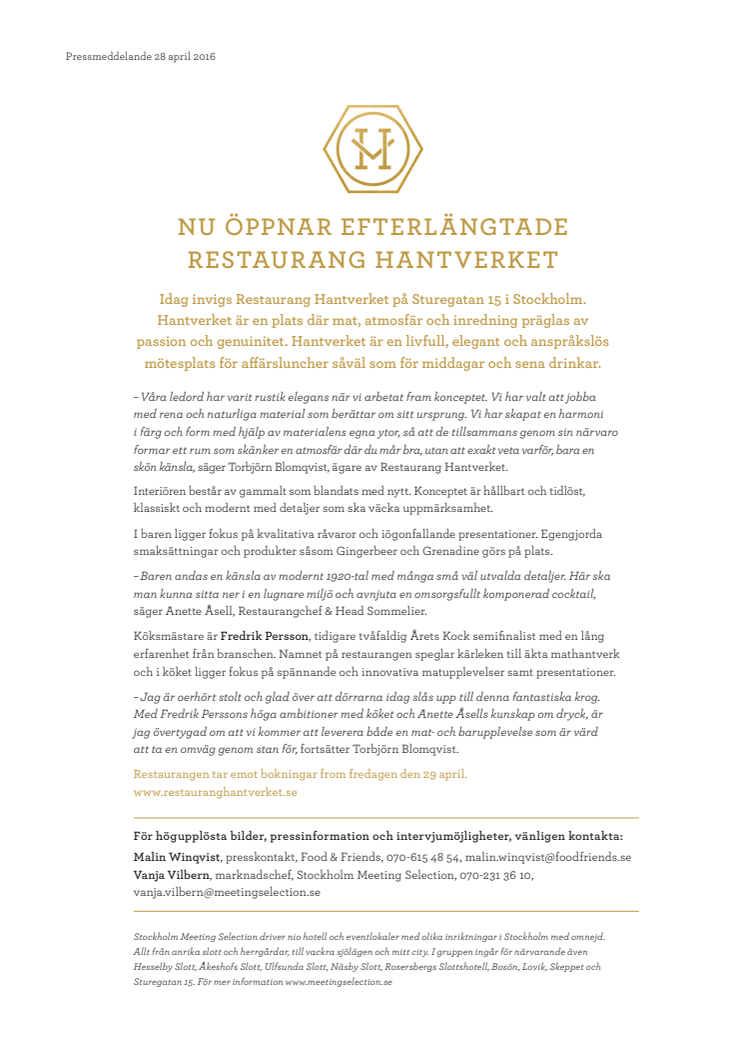 Pressmeddelande 28 april 2016

HV

NU ÖPPNAR EFTERLÄNGTADE RESTAURANG HANTVERKET

Idag invigs Restaurang Hantverket på Sturegatan 15 i Stockholm. Hantverket är en plats där mat, atmosfär och inredning präglas av passion och genuinitet. Hantverket är en livfull, elegant och anspråkslös mötesplats för affärsluncher såväl som för middagar och sena drinkar.

– Våra ledord har varit rustik elegans när vi arbetat fram konceptet. Vi har valt att jobba med rena och naturliga material som berättar om sitt ursprung. Vi har skapat en harmoni i färg och form med hjälp av materialens egna ytor, så att de tillsammans genom sin närvaro formar ett rum som skänker en atmosfär där du mår bra, utan att exakt veta varför, bara en skön känsla, säger Torbjörn Blomqvist, ägare av Restaurang Hantverket.

Interiören består av gammalt som blandats med nytt. Konceptet är hållbart och tidlöst, klassiskt och modernt med detaljer som ska väcka uppmärksamhet.

I baren ligger fokus på kvalitativa råvaror och iögonfallande presentationer. Egengjorda smaksättningar och produkter såsom Gingerbeer och Grenadine görs på plats.

– Baren andas en känsla av modernt 1920-tal med många små väl utvalda detaljer. Här ska man kunna sitta ner i en lugnare miljö och avnjuta en omsorgsfullt komponerad cocktail, säger Anette Åsell, Restaurangchef & Head Sommelier.

Köksmästare är Fredrik Persson, tidigare tvåfaldig Årets Kock semifinalist med en lång erfarenhet från branschen. Namnet på restaurangen speglar kärleken till äkta mathantverk och i köket ligger fokus på spännande och innovativa matupplevelser samt presentationer.

– Jag är oerhört stolt och glad över att dörrarna idag slås upp till denna fantastiska krog. Med Fredrik Perssons höga ambitioner med köket och Anette Åsells kunskap om dryck, är jag övertygad om att vi kommer att leverera både en mat- och barupplevelse som är värd att ta en omväg genom stan för, fortsätter Torbjörn Blomqvist.

Restaurangen tar emot bokningar from fredagen den 29 april.
www.restauranghantverket.se

För högupplösta bilder, pressinformation och intervjumöjligheter, vänligen kontakta:
Malin Winqvist, presskontakt, Food & Friends, 070-615 48 54, malin.winqvist@foodfriends.se
Vanja Vilbern, marknadschef, Stockholm Meeting Selection, 070-231 36 10, vanja.vilbern@meetingselection.se

Stockholm Meeting Selection driver nio hotell och eventlokaler med olika inriktningar i Stockholm med omnejd. Allt från anrika slott och herrgårdar, till vackra sjölägen och mitt city. I gruppen ingår för närvarande även Hesselby Slott, Åkeshofs Slott, Ulfsunda Slott, Näsby Slott, Rosersbergs Slottshotell, Bosön, Lovik, Skeppet och Sturegatan 15. För mer information www.meetingselection.se